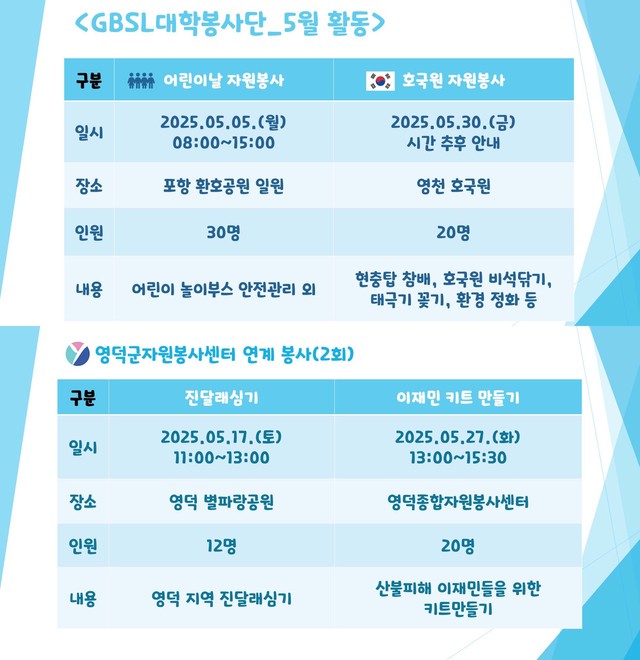 <GBSL대학봉사단_5월 활동>

| 구분 | 어린이날 자원봉사 | 호국원 자원봉사 |
|---|---|---|
| 일시 | 2025.05.05.(월) 08:00~15:00 | 2025.05.30.(금) 시간 추후 안내 |
| 장소 | 포항 환호공원 일원 | 영천 호국원 |
| 인원 | 30명 | 20명 |
| 내용 | 어린이 놀이부스 안전관리 외 | 현충탑 참배, 호국원 비석닦기, 태극기 꽂기, 환경 정화 등 |

영덕군자원봉사센터 연계 봉사(2회)

| 구분 | 진달래심기 | 이재민 키트 만들기 |
|---|---|---|
| 일시 | 2025.05.17.(토) 11:00~13:00 | 2025.05.27.(화) 13:00~15:30 |
| 장소 | 영덕 별파랑공원 | 영덕종합자원봉사센터 |
| 인원 | 12명 | 20명 |
| 내용 | 영덕 지역 진달래심기 | 산불피해 이재민들을 위한 키트만들기 |